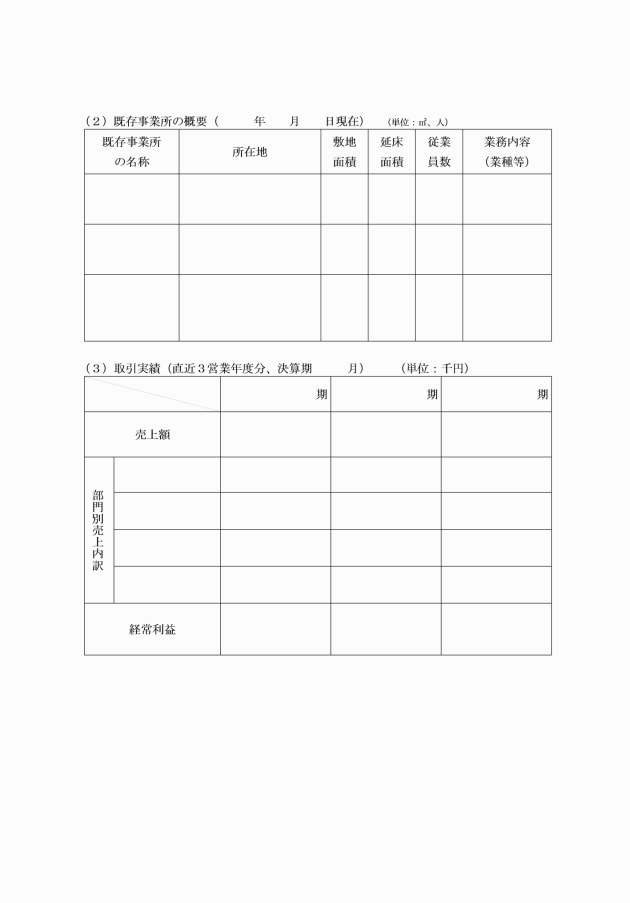 （2）既存事業所の概要（　　　年　　月　　日現在）　（単位：㎡、人）

| 既存事業所の名称 | 所在地 | 敷地面積 | 延床面積 | 従業員数 | 業務内容（業種等） |
|---|---|---|---|---|---|
| | | | | | |
| | | | | | |
| | | | | | |

（3）取引実績（直近３営業年度分、決算期　　　月）　　（単位：千円）

| | | 期 | 期 | 期 |
|---|---|---|---|---|
| 売上額 | | | | |
| 部門別売上内訳 | | | | |
| | | | | |
| | | | | |
| | | | | |
| 経常利益 | | | | |